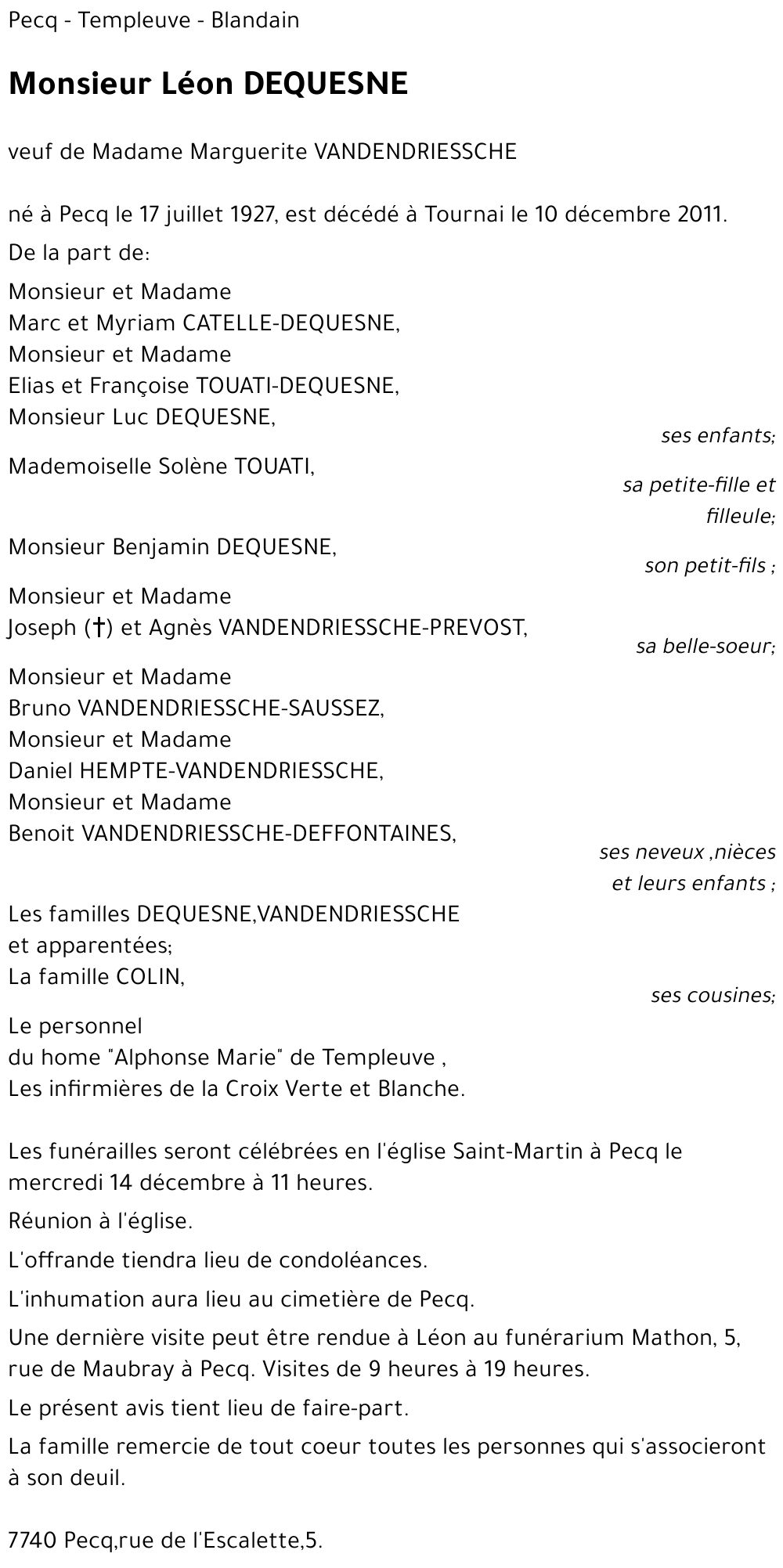 Pecq - Templeuve - Blandain

Monsieur Léon DEQUESNE

veuf de Madame Marguerite VANDENDRIESSCHE

né à Pecq le 17 juillet 1927, est décédé à Tournai le 10 décembre 2011.

De la part de:

Monsieur et Madame
Marc et Myriam CATELLE-DEQUESNE,
Monsieur et Madame
Elias et Françoise TOUATI-DEQUESNE,
Monsieur Luc DEQUESNE,

ses enfants;

Mademoiselle Solène TOUATI,

sa petite-fille et filleule;

Monsieur Benjamin DEQUESNE,

son petit-fils ;

Monsieur et Madame
Joseph (†) et Agnès VANDENDRIESSCHE-PREVOST,

sa belle-soeur;

Monsieur et Madame
Bruno VANDENDRIESSCHE-SAUSSEZ,
Monsieur et Madame
Daniel HEMPTE-VANDENDRIESSCHE,
Monsieur et Madame
Benoit VANDENDRIESSCHE-DEFFONTAINES,

ses neveux ,nièces et leurs enfants ;

Les familles DEQUESNE,VANDENDRIESSCHE et apparentées;
La famille COLIN,

ses cousines;

Le personnel
du home "Alphonse Marie" de Templeuve ,
Les infirmières de la Croix Verte et Blanche.

Les funérailles seront célébrées en l'église Saint-Martin à Pecq le mercredi 14 décembre à 11 heures.

Réunion à l'église.

L'offrande tiendra lieu de condoléances.

L'inhumation aura lieu au cimetière de Pecq.

Une dernière visite peut être rendue à Léon au funérarium Mathon, 5, rue de Maubray à Pecq. Visites de 9 heures à 19 heures.

Le présent avis tient lieu de faire-part.

La famille remercie de tout coeur toutes les personnes qui s'associeront à son deuil.

7740 Pecq,rue de l'Escalette,5.